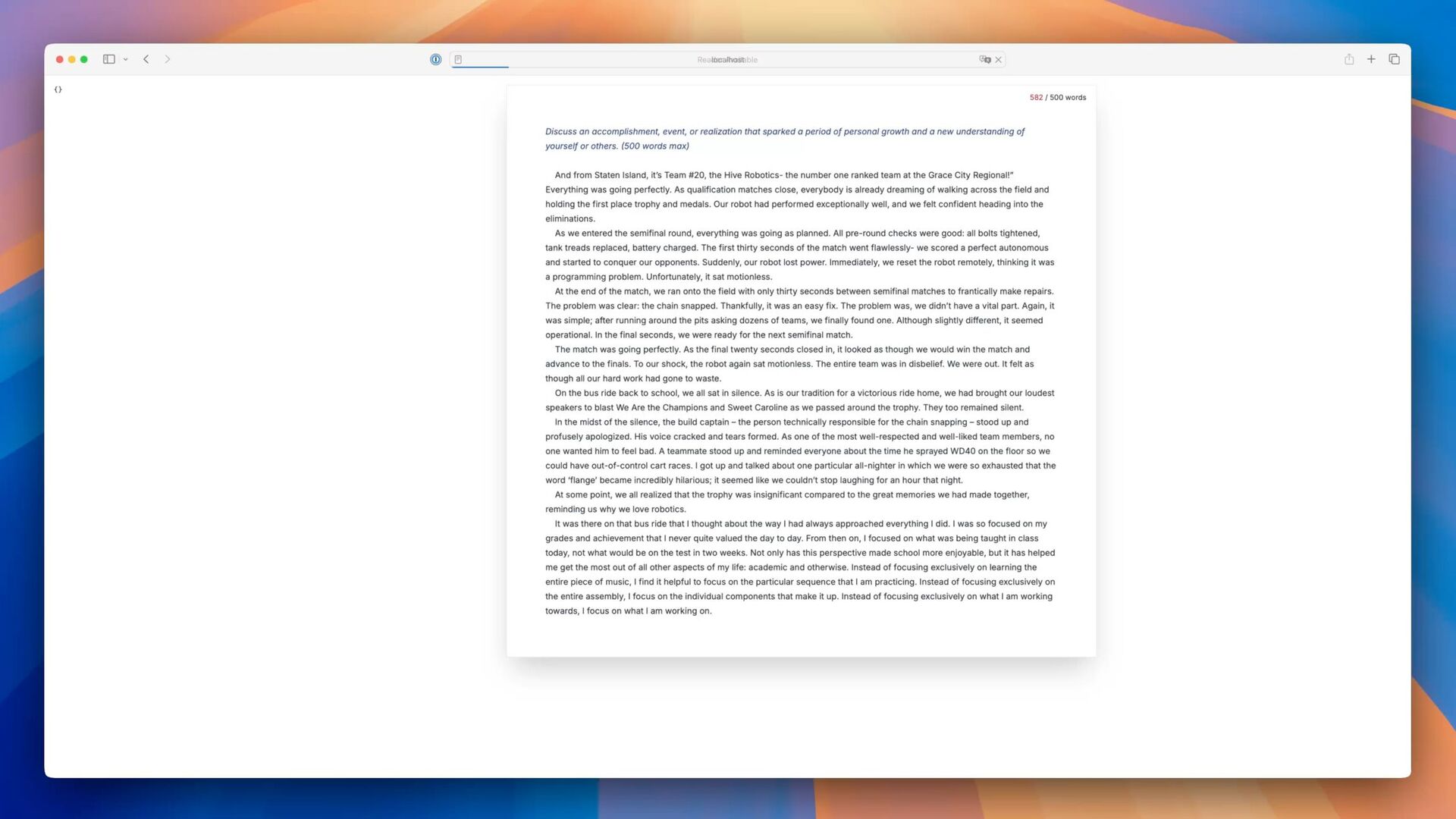 localhost

{}

582 / 500 words

Discuss an accomplishment, event, or realization that sparked a period of personal growth and a new understanding of yourself or others. (500 words max)

And from Staten Island, it's Team #20, the Hive Robotics- the number one ranked team at the Grace City Regional!" Everything was going perfectly. As qualification matches close, everybody is already dreaming of walking across the field and holding the first place trophy and medals. Our robot had performed exceptionally well, and we felt confident heading into the eliminations.

As we entered the semifinal round, everything was going as planned. All pre-round checks were good: all bolts tightened, tank treads replaced, battery charged. The first thirty seconds of the match went flawlessly- we scored a perfect autonomous and started to conquer our opponents. Suddenly, our robot lost power. Immediately, we reset the robot remotely, thinking it was a programming problem. Unfortunately, it sat motionless.

At the end of the match, we ran onto the field with only thirty seconds between semifinal matches to frantically make repairs. The problem was clear: the chain snapped. Thankfully, it was an easy fix. The problem was, we didn't have a vital part. Again, it was simple; after running around the pits asking dozens of teams, we finally found one. Although slightly different, it seemed operational. In the final seconds, we were ready for the next semifinal match.

The match was going perfectly. As the final twenty seconds closed in, it looked as though we would win the match and advance to the finals. To our shock, the robot again sat motionless. The entire team was in disbelief. We were out. It felt as though all our hard work had gone to waste.

On the bus ride back to school, we all sat in silence. As is our tradition for a victorious ride home, we had brought our loudest speakers to blast We Are the Champions and Sweet Caroline as we passed around the trophy. They too remained silent.

In the midst of the silence, the build captain – the person technically responsible for the chain snapping – stood up and profusely apologized. His voice cracked and tears formed. As one of the most well-respected and well-liked team members, no one wanted him to feel bad. A teammate stood up and reminded everyone about the time he sprayed WD40 on the floor so we could have out-of-control cart races. I got up and talked about one particular all-nighter in which we were so exhausted that the word 'flange' became incredibly hilarious; it seemed like we couldn't stop laughing for an hour that night.

At some point, we all realized that the trophy was insignificant compared to the great memories we had made together, reminding us why we love robotics.

It was there on that bus ride that I thought about the way I had always approached everything I did. I was so focused on my grades and achievement that I never quite valued the day to day. From then on, I focused on what was being taught in class today, not what would be on the test in two weeks. Not only has this perspective made school more enjoyable, but it has helped me get the most out of all other aspects of my life: academic and otherwise. Instead of focusing exclusively on learning the entire piece of music, I find it helpful to focus on the particular sequence that I am practicing. Instead of focusing exclusively on the entire assembly, I focus on the individual components that make it up. Instead of focusing exclusively on what I am working towards, I focus on what I am working on.